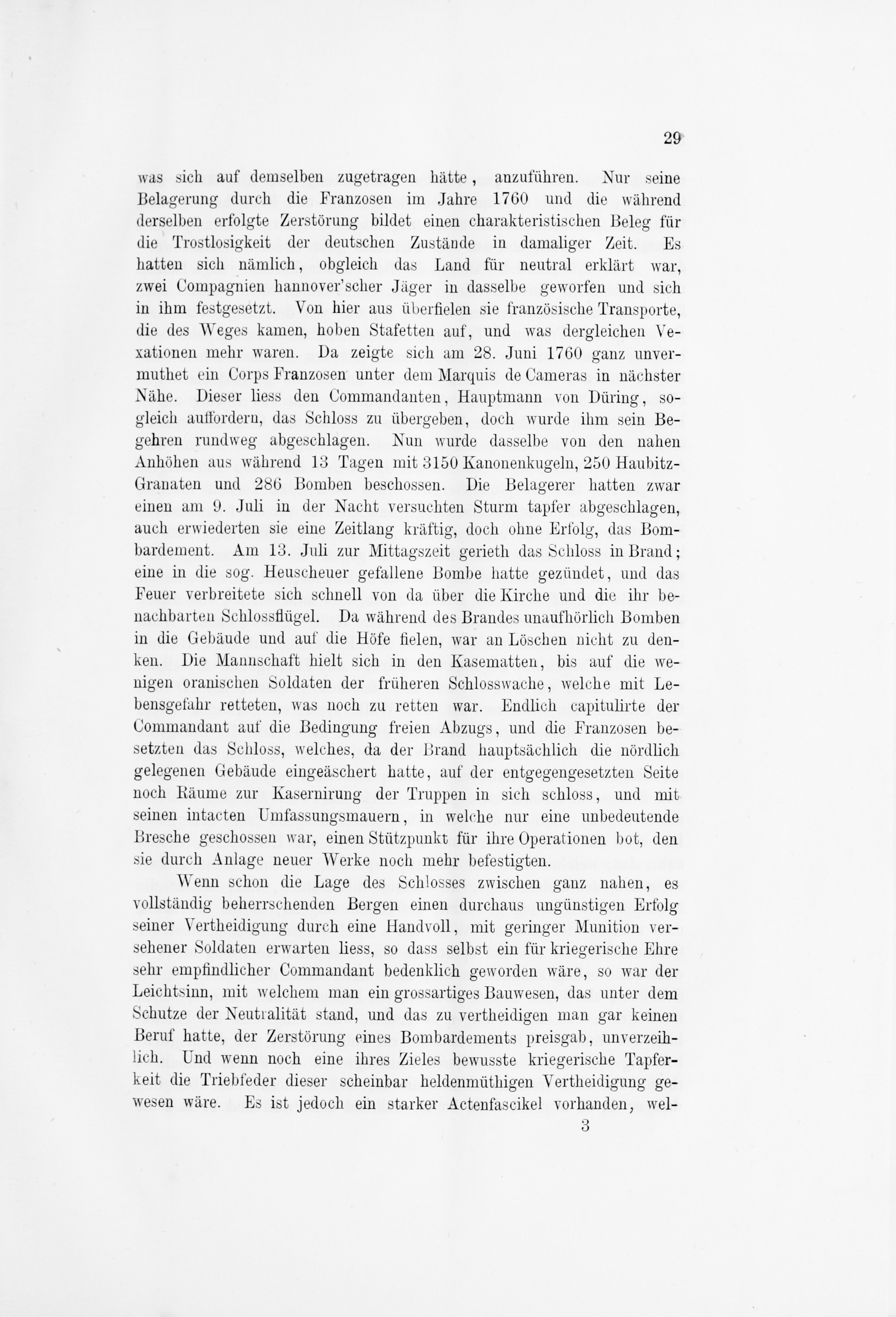 29

was sich auf demselben zugetragen hätte, anzuführen. Nur seine Belagerung durch die Franzosen im Jahre 1760 und die während derselben erfolgte Zerstörung bildet einen charakteristischen Beleg für die Trostlosigkeit der deutschen Zustände in damaliger Zeit. Es hatten sich nämlich, obgleich das Land für neutral erklärt war, zwei Compagnien hannover'scher Jäger in dasselbe geworfen und sich in ihm festgesetzt. Von hier aus überfielen sie französische Transporte, die des Weges kamen, hoben Stafetten auf, und was dergleichen Vexationen mehr waren. Da zeigte sich am 28. Juni 1760 ganz unvermuthet ein Corps Franzosen unter dem Marquis de Cameras in nächster Nähe. Dieser liess den Commandanten, Hauptmann von Düring, sogleich auffordern, das Schloss zu übergeben, doch wurde ihm sein Begehren rundweg abgeschlagen. Nun wurde dasselbe von den nahen Anhöhen aus während 13 Tagen mit 3150 Kanonenkugeln, 250 Haubitz-Granaten und 286 Bomben beschossen. Die Belagerer hatten zwar einen am 9. Juli in der Nacht versuchten Sturm tapfer abgeschlagen, auch erwiederten sie eine Zeitlang kräftig, doch ohne Erfolg, das Bombardement. Am 13. Juli zur Mittagszeit gerieth das Schloss in Brand; eine in die sog. Heuscheuer gefallene Bombe hatte gezündet, und das Feuer verbreitete sich schnell von da über die Kirche und die ihr benachbarten Schlossflügel. Da während des Brandes unaufhörlich Bomben in die Gebäude und auf die Höfe fielen, war an Löschen nicht zu denken. Die Mannschaft hielt sich in den Kasematten, bis auf die wenigen oranischen Soldaten der früheren Schlosswache, welche mit Lebensgefahr retteten, was noch zu retten war. Endlich capitulirte der Commandant auf die Bedingung freien Abzugs, und die Franzosen besetzten das Schloss, welches, da der Brand hauptsächlich die nördlich gelegenen Gebäude eingeäschert hatte, auf der entgegengesetzten Seite noch Räume zur Kasernirung der Truppen in sich schloss, und mit seinen intacten Umfassungsmauern, in welche nur eine unbedeutende Bresche geschossen war, einen Stützpunkt für ihre Operationen bot, den sie durch Anlage neuer Werke noch mehr befestigten.

Wenn schon die Lage des Schlosses zwischen ganz nahen, es vollständig beherrschenden Bergen einen durchaus ungünstigen Erfolg seiner Vertheidigung durch eine Handvoll, mit geringer Munition versehener Soldaten erwarten liess, so dass selbst ein für kriegerische Ehre sehr empfindlicher Commandant bedenklich geworden wäre, so war der Leichtsinn, mit welchem man ein grossartiges Bauwesen, das unter dem Schutze der Neutralität stand, und das zu vertheidigen man gar keinen Beruf hatte, der Zerstörung eines Bombardements preisgab, unverzeihlich. Und wenn noch eine ihres Zieles bewusste kriegerische Tapferkeit die Triebfeder dieser scheinbar heldenmüthigen Vertheidigung gewesen wäre. Es ist jedoch ein starker Actenfascikel vorhanden, wel-

3